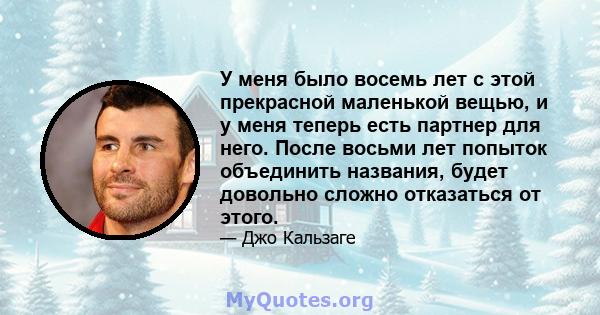 У меня было восемь лет с этой прекрасной маленькой вещью, и у меня теперь есть партнер для него. После восьми лет попыток объединить названия, будет довольно сложно отказаться от этого.

— Джо Кальзаге

MyQuotes.org